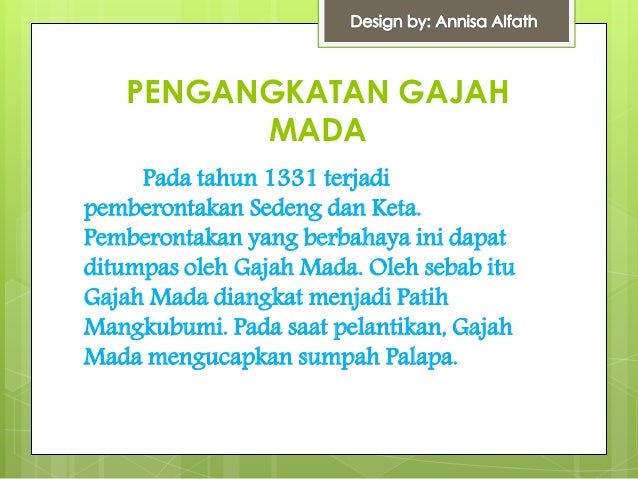 Design by: Annisa Alfath

PENGANGKATAN GAJAH MADA

Pada tahun 1331 terjadi pemberontakan Sedeng dan Keta. Pemberontakan yang berbahaya ini dapat ditumpas oleh Gajah Mada. Oleh sebab itu Gajah Mada diangkat menjadi Patih Mangkubumi. Pada saat pelantikan, Gajah Mada mengucapkan sumpah Palapa.